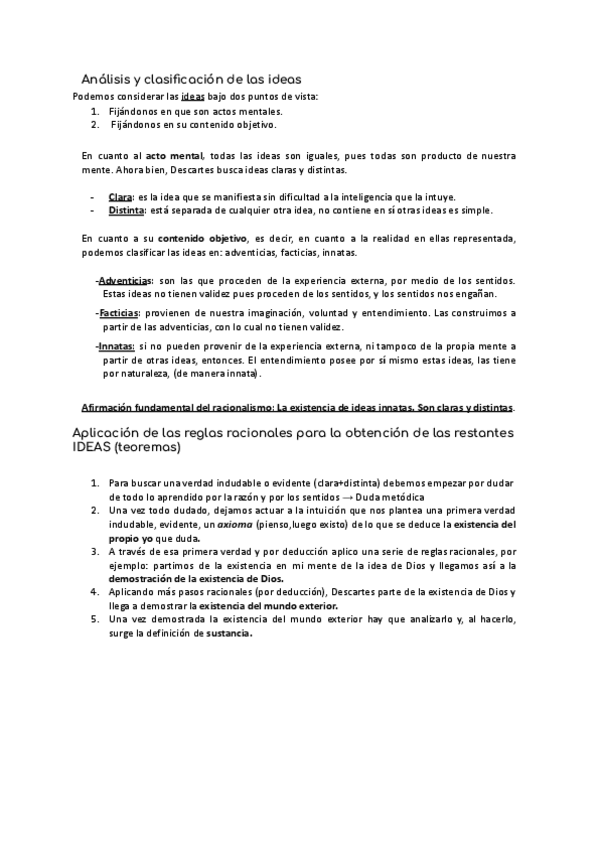 Análisis y clasificación de las ideas

Podemos considerar las ideas bajo dos puntos de vista:

1. Fijándonos en que son actos mentales.
2. Fijándonos en su contenido objetivo.

En cuanto al acto mental, todas las ideas son iguales, pues todas son producto de nuestra mente. Ahora bien, Descartes busca ideas claras y distintas.

- Clara: es la idea que se manifiesta sin dificultad a la inteligencia que la intuye.
- Distinta: está separada de cualquier otra idea, no contiene en sí otras ideas es simple.

En cuanto a su contenido objetivo, es decir, en cuanto a la realidad en ellas representada, podemos clasificar las ideas en: adventicias, facticias, innatas.

-Adventicias: son las que proceden de la experiencia externa, por medio de los sentidos. Estas ideas no tienen validez pues proceden de los sentidos, y los sentidos nos engañan.

-Facticias: provienen de nuestra imaginación, voluntad y entendimiento. Las construimos a partir de las adventicias, con lo cual no tienen validez.

-Innatas: si no pueden provenir de la experiencia externa, ni tampoco de la propia mente a partir de otras ideas, entonces. El entendimiento posee por sí mismo estas ideas, las tiene por naturaleza, (de manera innata).

Afirmación fundamental del racionalismo: La existencia de ideas innatas. Son claras y distintas.

Aplicación de las reglas racionales para la obtención de las restantes IDEAS (teoremas)

1. Para buscar una verdad indudable o evidente (clara+distinta) debemos empezar por dudar de todo lo aprendido por la razón y por los sentidos → Duda metódica
2. Una vez todo dudado, dejamos actuar a la intuición que nos plantea una primera verdad indudable, evidente, un axioma (pienso,luego existo) de lo que se deduce la existencia del propio yo que duda.
3. A través de esa primera verdad y por deducción aplico una serie de reglas racionales, por ejemplo: partimos de la existencia en mi mente de la idea de Dios y llegamos así a la demostración de la existencia de Dios.
4. Aplicando más pasos racionales (por deducción), Descartes parte de la existencia de Dios y llega a demostrar la existencia del mundo exterior.
5. Una vez demostrada la existencia del mundo exterior hay que analizarlo y, al hacerlo, surge la definición de sustancia.